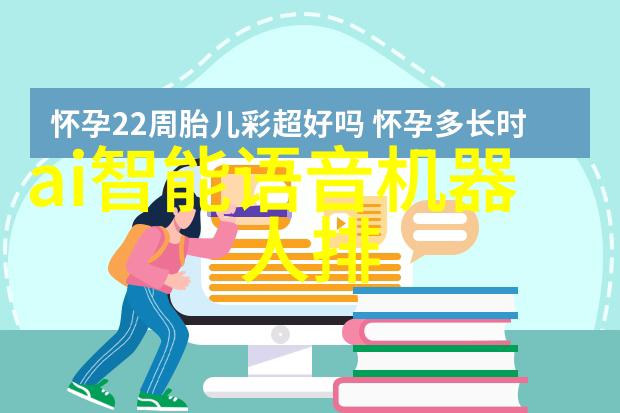 怀孕22周胎儿彩超好吗 怀孕多长时

ai智能语音机器人排